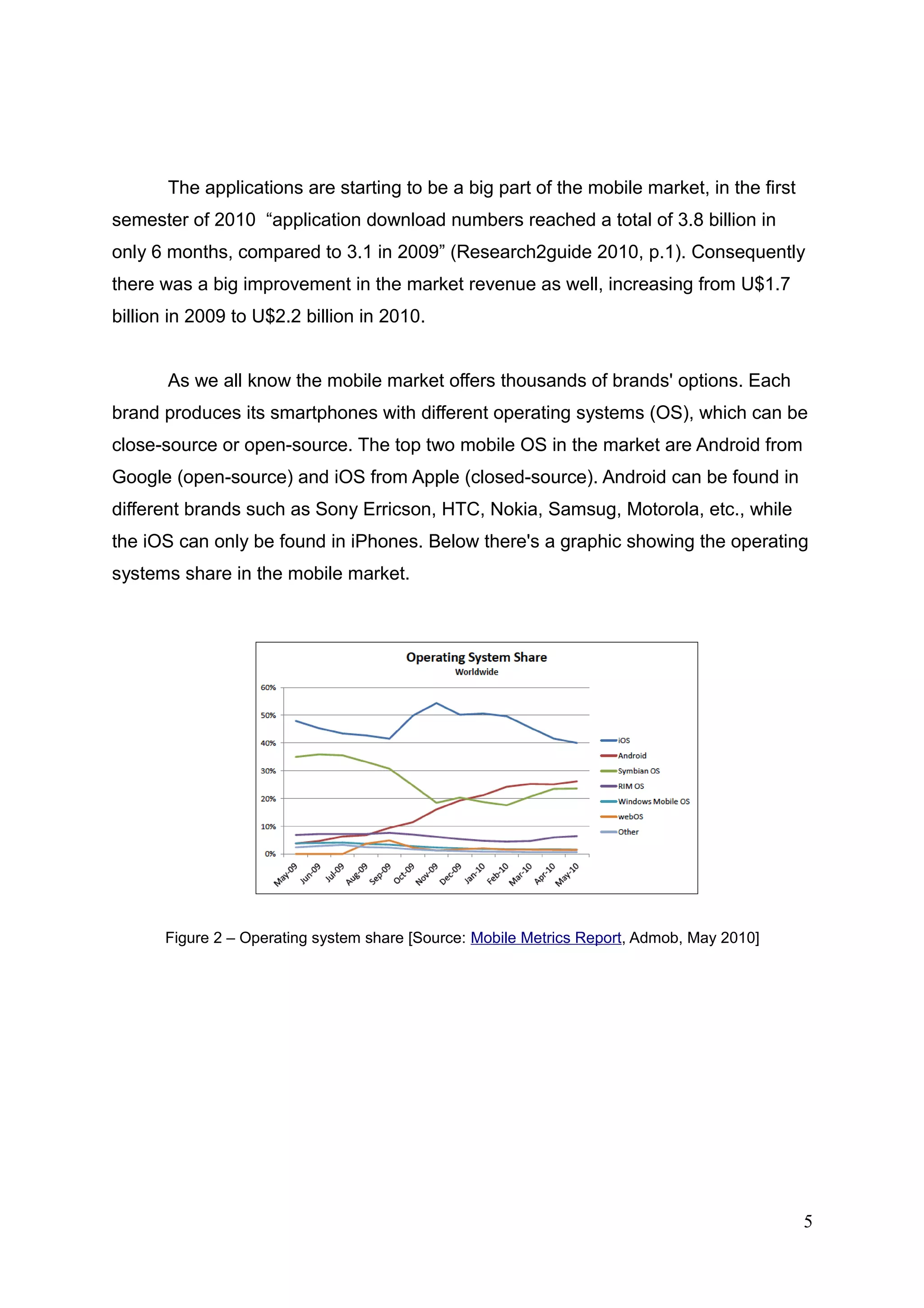 The applications are starting to be a big part of the mobile market, in the first semester of 2010 “application download numbers reached a total of 3.8 billion in only 6 months, compared to 3.1 in 2009” (Research2guide 2010, p.1). Consequently there was a big improvement in the market revenue as well, increasing from U$1.7 billion in 2009 to U$2.2 billion in 2010.

As we all know the mobile market offers thousands of brands' options. Each brand produces its smartphones with different operating systems (OS), which can be close-source or open-source. The top two mobile OS in the market are Android from Google (open-source) and iOS from Apple (closed-source). Android can be found in different brands such as Sony Erricson, HTC, Nokia, Samsug, Motorola, etc., while the iOS can only be found in iPhones. Below there's a graphic showing the operating systems share in the mobile market.

Operating System Share
Worldwide

60%
50%
40%
30%
20%
10%
0%

May-09 Jun-09 Jul-09 Aug-09 Sep-09 Oct-09 Nov-09 Dec-09 Jan-10 Feb-10 Mar-10 Apr-10 May-10

iOS
Android
Symbian OS
RIM OS
Windows Mobile OS
webOS
Other

Figure 2 – Operating system share [Source: Mobile Metrics Report, Admob, May 2010]

5